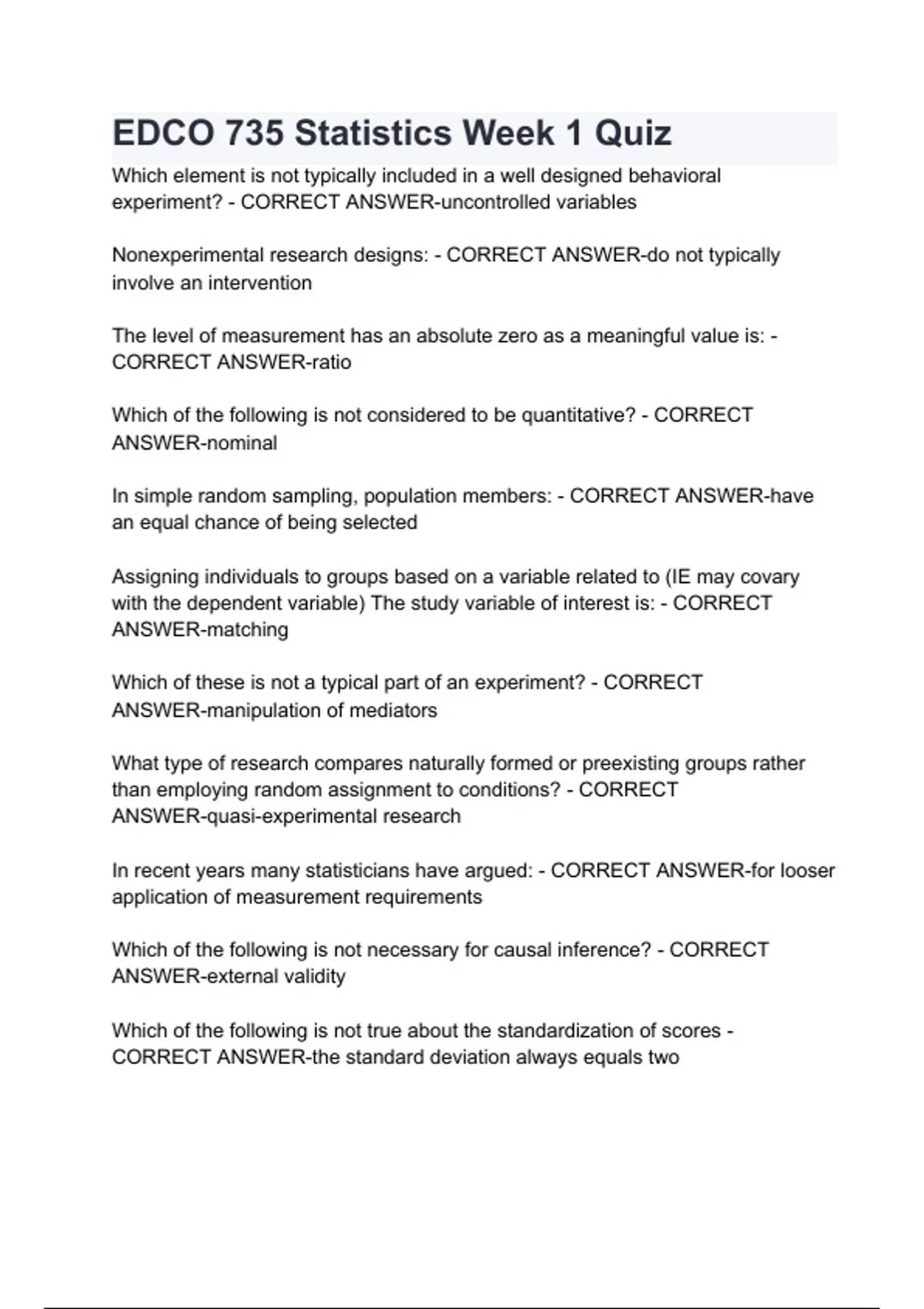 EDCO 735 Statistics Week 1 Quiz

Which element is not typically included in a well designed behavioral experiment? - CORRECT ANSWER-uncontrolled variables

Nonexperimental research designs: - CORRECT ANSWER-do not typically involve an intervention

The level of measurement has an absolute zero as a meaningful value is: - CORRECT ANSWER-ratio

Which of the following is not considered to be quantitative? - CORRECT ANSWER-nominal

In simple random sampling, population members: - CORRECT ANSWER-have an equal chance of being selected

Assigning individuals to groups based on a variable related to (IE may covary with the dependent variable) The study variable of interest is: - CORRECT ANSWER-matching

Which of these is not a typical part of an experiment? - CORRECT ANSWER-manipulation of mediators

What type of research compares naturally formed or preexisting groups rather than employing random assignment to conditions? - CORRECT ANSWER-quasi-experimental research

In recent years many statisticians have argued: - CORRECT ANSWER-for looser application of measurement requirements

Which of the following is not necessary for causal inference? - CORRECT ANSWER-external validity

Which of the following is not true about the standardization of scores - CORRECT ANSWER-the standard deviation always equals two